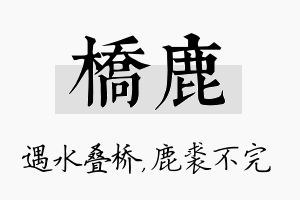 橋鹿

遇水叠桥，鹿裘不完